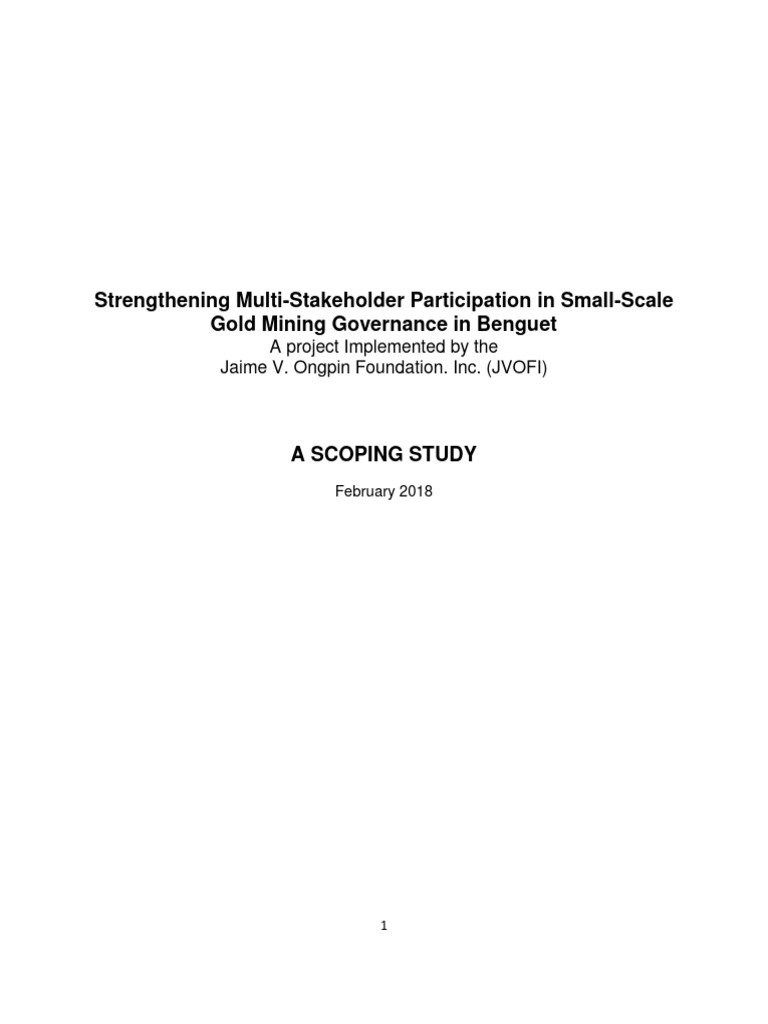 Strengthening Multi-Stakeholder Participation in Small-Scale Gold Mining Governance in Benguet
A project Implemented by the
Jaime V. Ongpin Foundation. Inc. (JVOFI)

A SCOPING STUDY

February 2018

1